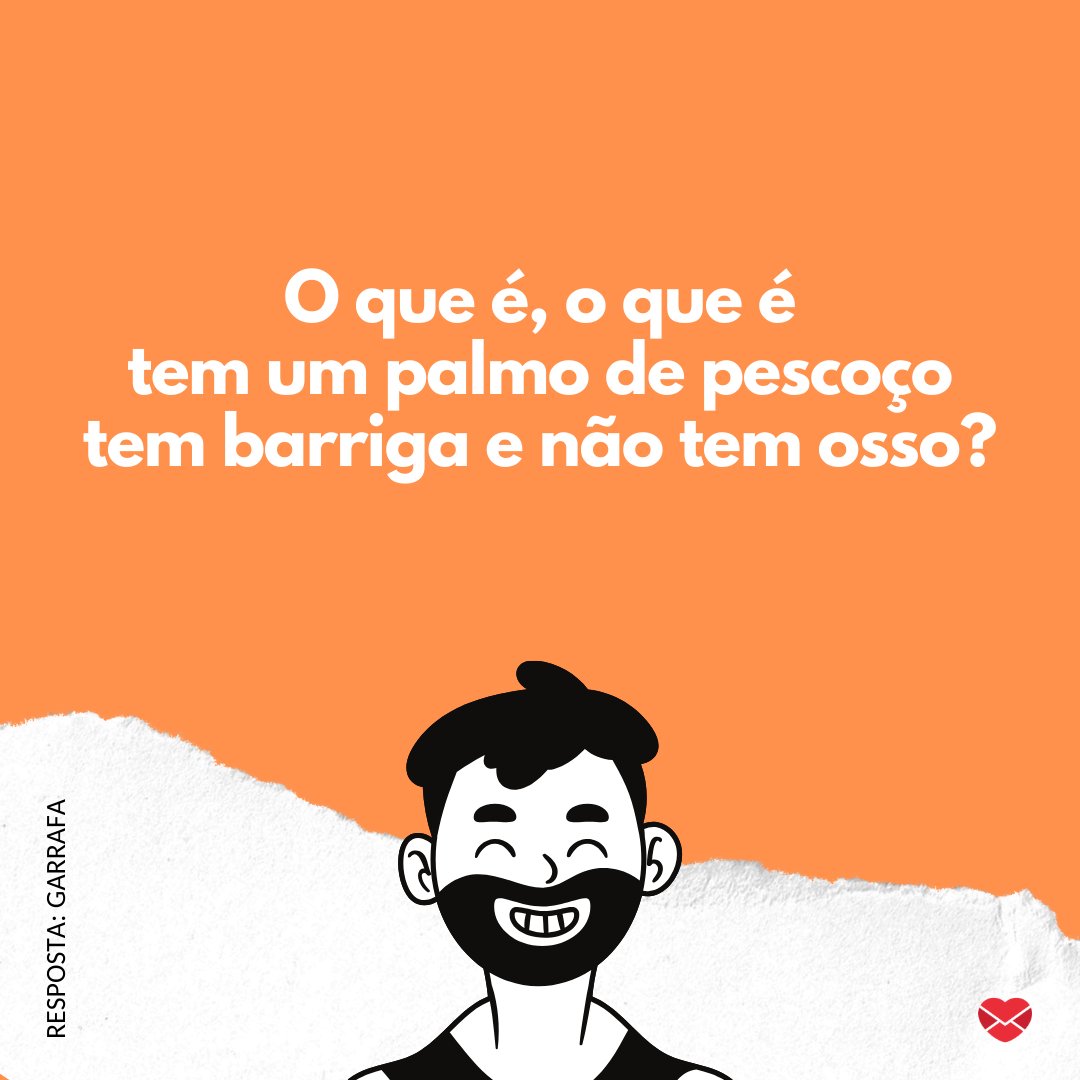 O que é, o que é
tem um palmo de pescoço
tem barriga e não tem osso?

RESPOSTA: GARRAFA